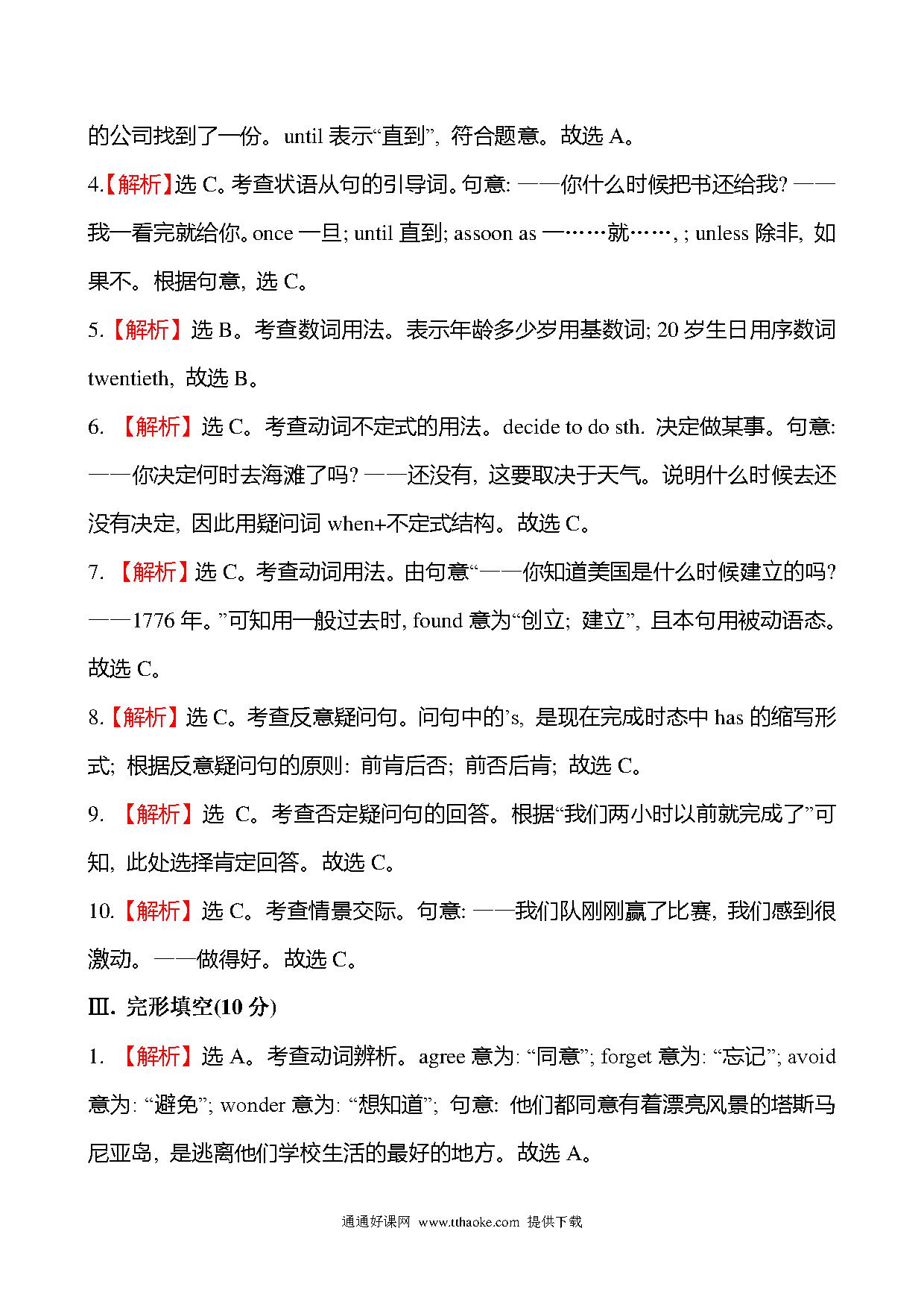 的公司找到了一份。until 表示“直到”, 符合题意。故选 A。

4.【解析】选 C。考查状语从句的引导词。句意: ——你什么时候把书还给我? ——我一看完就给你。once 一旦; until 直到; assoon as 一……就……, ; unless 除非, 如果不。根据句意, 选 C。

5.【解析】选 B。考查数词用法。表示年龄多少岁用基数词; 20 岁生日用序数词 twentieth, 故选 B。

6. 【解析】选 C。考查动词不定式的用法。decide to do sth. 决定做某事。句意: ——你决定何时去海滩了吗? ——还没有, 这要取决于天气。说明什么时候去还没有决定, 因此用疑问词 when+不定式结构。故选 C。

7. 【解析】选 C。考查动词用法。由句意“——你知道美国是什么时候建立的吗? ——1776 年。”可知用一般过去时, found 意为“创立; 建立”, 且本句用被动语态。故选 C。

8.【解析】选 C。考查反意疑问句。问句中的’s, 是现在完成时态中 has 的缩写形式; 根据反意疑问句的原则: 前肯后否; 前否后肯; 故选 C。

9. 【解析】选 C。考查否定疑问句的回答。根据“我们两小时以前就完成了”可知, 此处选择肯定回答。故选 C。

10.【解析】选 C。考查情景交际。句意: ——我们队刚刚赢了比赛, 我们感到很激动。——做得好。故选 C。

Ⅲ. 完形填空(10 分)

1. 【解析】选 A。考查动词辨析。agree 意为: “同意”; forget 意为: “忘记”; avoid 意为: “避免”; wonder 意为: “想知道”; 句意: 他们都同意有着漂亮风景的塔斯马尼亚岛, 是逃离他们学校生活的最好的地方。故选 A。

通通好课网 www.tthaoke.com 提供下载